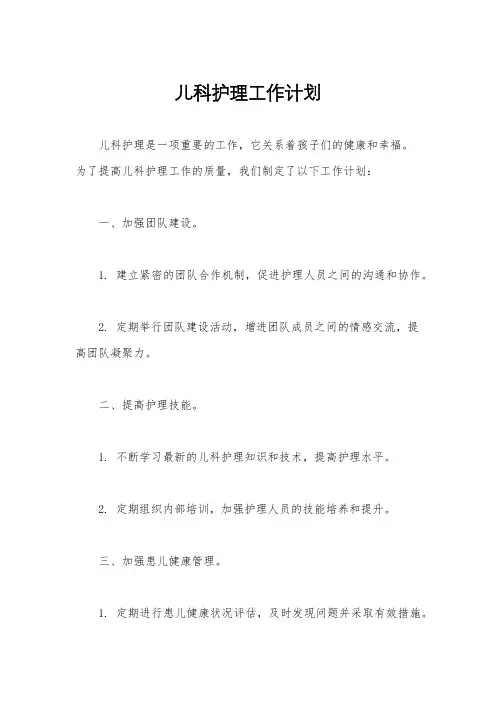 儿科护理工作计划

儿科护理是一项重要的工作，它关系着孩子们的健康和幸福。为了提高儿科护理工作的质量，我们制定了以下工作计划：

一、加强团队建设。

1. 建立紧密的团队合作机制，促进护理人员之间的沟通和协作。

2. 定期举行团队建设活动，增进团队成员之间的情感交流，提高团队凝聚力。

二、提高护理技能。

1. 不断学习最新的儿科护理知识和技术，提高护理水平。

2. 定期组织内部培训，加强护理人员的技能培养和提升。

三、加强患儿健康管理。

1. 定期进行患儿健康状况评估，及时发现问题并采取有效措施。